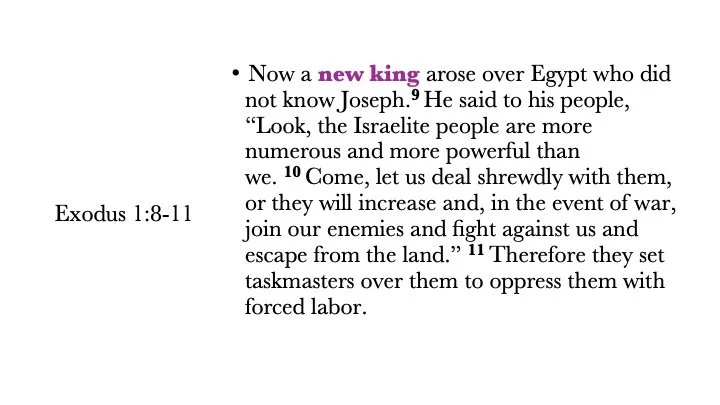 Exodus 1:8-11

• Now a new king arose over Egypt who did not know Joseph.$^{9}$ He said to his people, "Look, the Israelite people are more numerous and more powerful than we. $^{10}$ Come, let us deal shrewdly with them, or they will increase and, in the event of war, join our enemies and fight against us and escape from the land." $^{11}$ Therefore they set taskmasters over them to oppress them with forced labor.